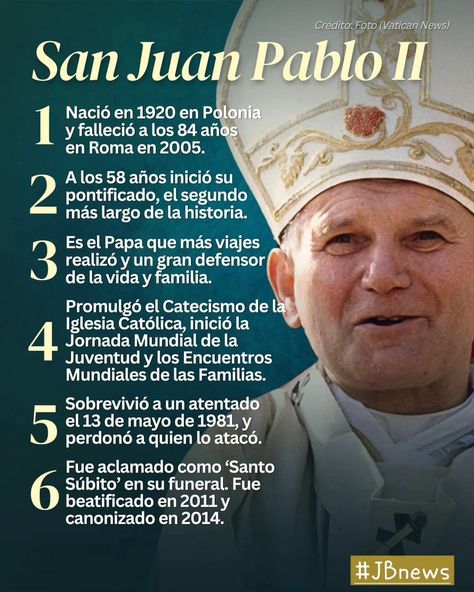 Crédito: Foto (Vatican News)

San Juan Pablo II

1 Nació en 1920 en Polonia y falleció a los 84 años en Roma en 2005.

2 A los 58 años inició su pontificado, el segundo más largo de la historia.

3 Es el Papa que más viajes realizó y un gran defensor de la vida y familia.

4 Promulgó el Catecismo de la Iglesia Católica, inició la Jornada Mundial de la Juventud y los Encuentros Mundiales de las Familias.

5 Sobrevivió a un atentado el 13 de mayo de 1981, y perdonó a quien lo atacó.

6 Fue aclamado como 'Santo Súbito' en su funeral. Fue beatificado en 2011 y canonizado en 2014.

#JBnews